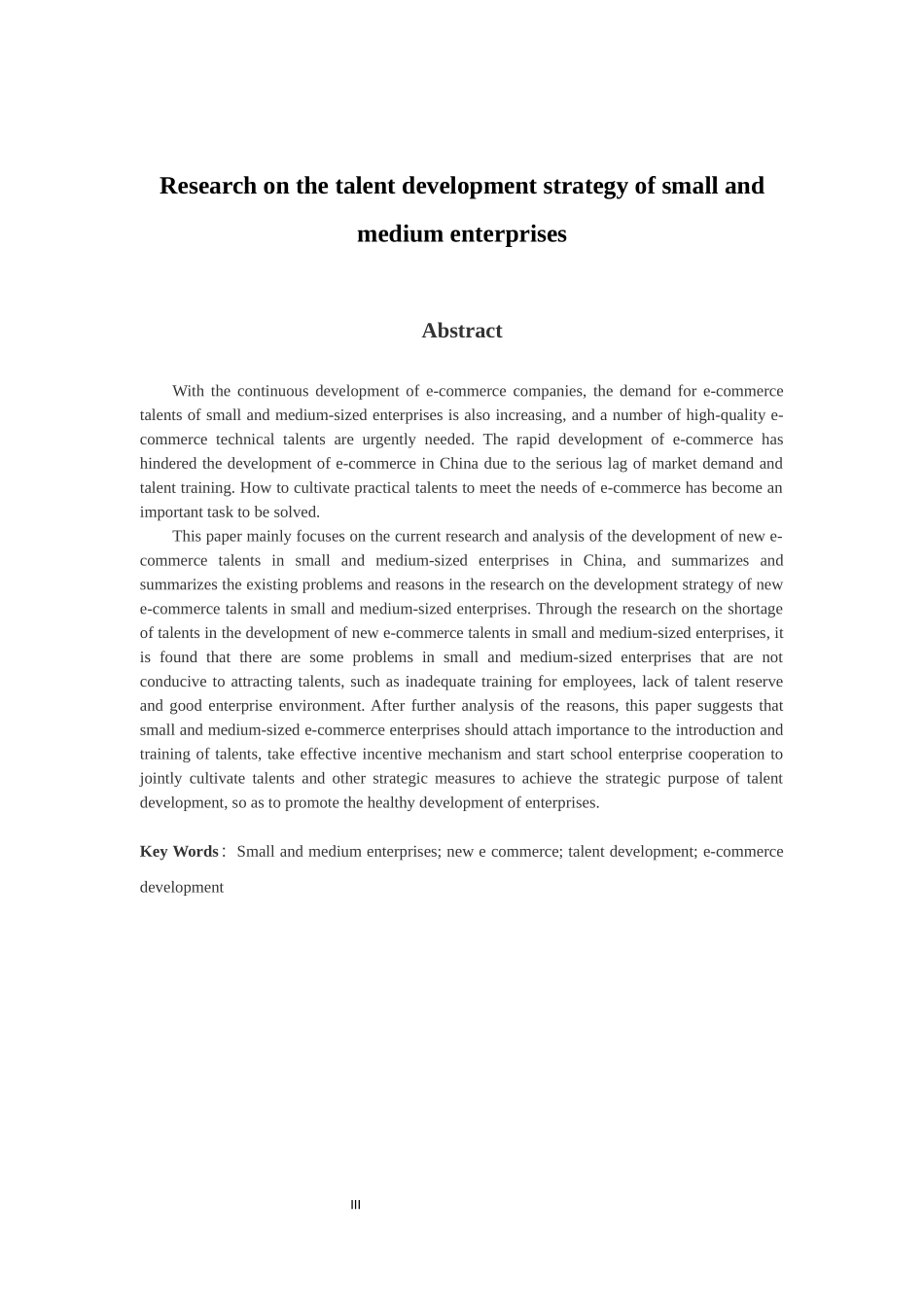 Research on the talent development strategy of small and medium enterprises

Abstract

With the continuous development of e-commerce companies, the demand for e-commerce talents of small and medium-sized enterprises is also increasing, and a number of high-quality e-commerce technical talents are urgently needed. The rapid development of e-commerce has hindered the development of e-commerce in China due to the serious lag of market demand and talent training. How to cultivate practical talents to meet the needs of e-commerce has become an important task to be solved.

This paper mainly focuses on the current research and analysis of the development of new e-commerce talents in small and medium-sized enterprises in China, and summarizes and summarizes the existing problems and reasons in the research on the development strategy of new e-commerce talents in small and medium-sized enterprises. Through the research on the shortage of talents in the development of new e-commerce talents in small and medium-sized enterprises, it is found that there are some problems in small and medium-sized enterprises that are not conducive to attracting talents, such as inadequate training for employees, lack of talent reserve and good enterprise environment. After further analysis of the reasons, this paper suggests that small and medium-sized e-commerce enterprises should attach importance to the introduction and training of talents, take effective incentive mechanism and start school enterprise cooperation to jointly cultivate talents and other strategic measures to achieve the strategic purpose of talent development, so as to promote the healthy development of enterprises.

Key Words： Small and medium enterprises; new e commerce; talent development; e-commerce development

III